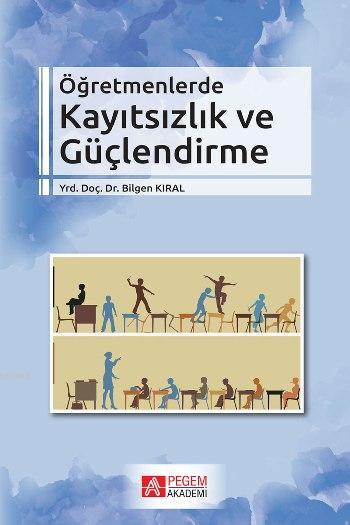 Öğretmenlerde
Kayıtsızlık ve Güçlendirme

Yrd. Doç. Dr. Bilgen KIRAL

PEGEM AKADEMİ